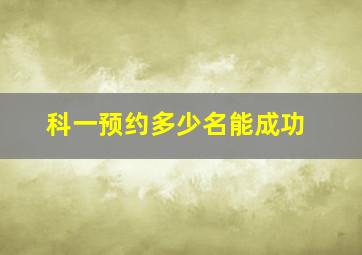 科一预约多少名能成功